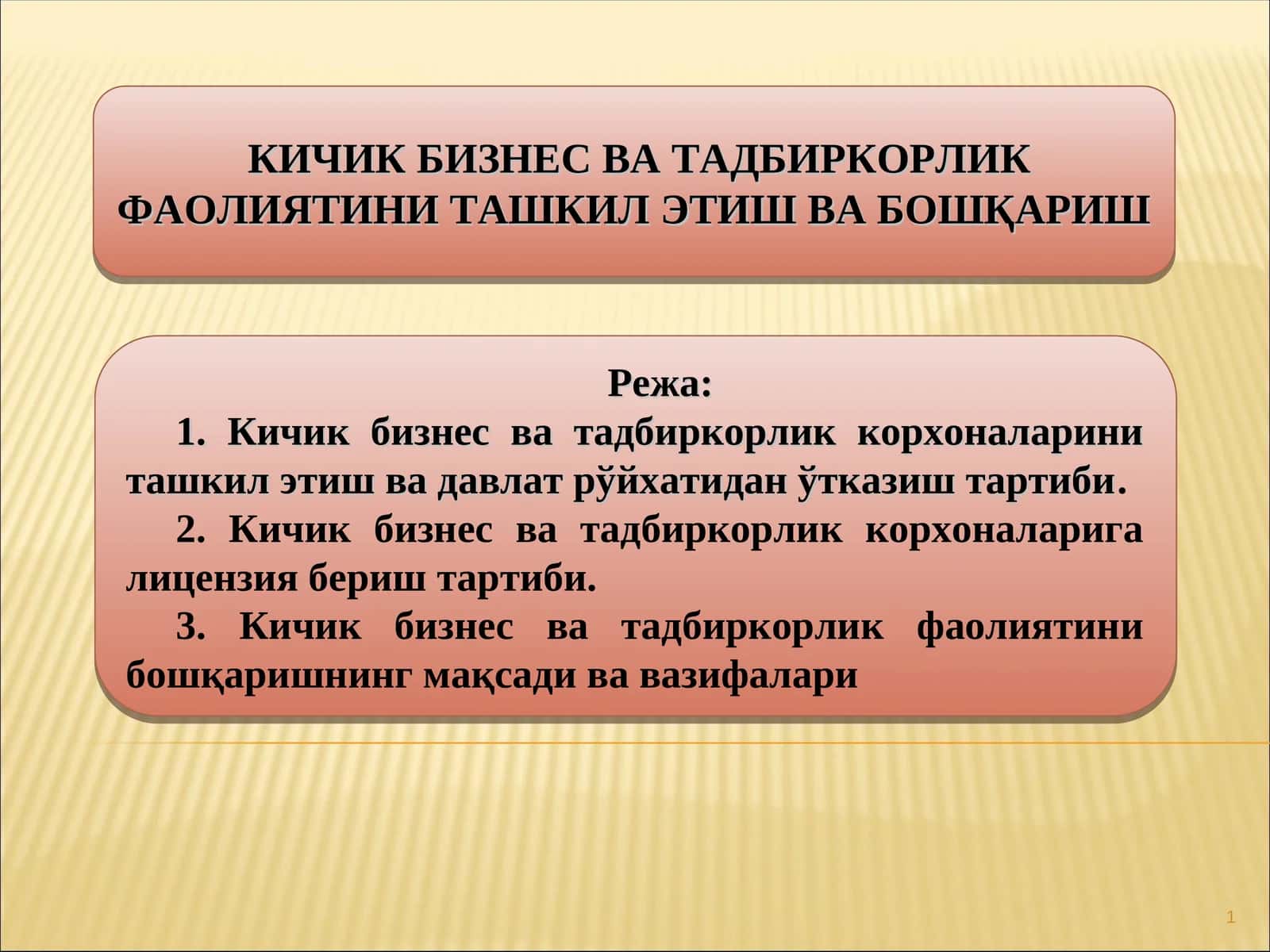 КИЧИК БИЗНЕС ВА ТАДБИРКОРЛИК ФАОЛИЯТИНИ ТАШКИЛ ЭТИШ ВА БОШҚАРИШ

Режа:

1. Кичик бизнес ва тадбиркорлик корхоналарини ташкил этиш ва давлат рўйхатидан ўтказиш тартиби.

2. Кичик бизнес ва тадбиркорлик корхоналарига лицензия бериш тартиби.

3. Кичик бизнес ва тадбиркорлик фаолиятини бошқаришнинг мақсади ва вазифалари

1